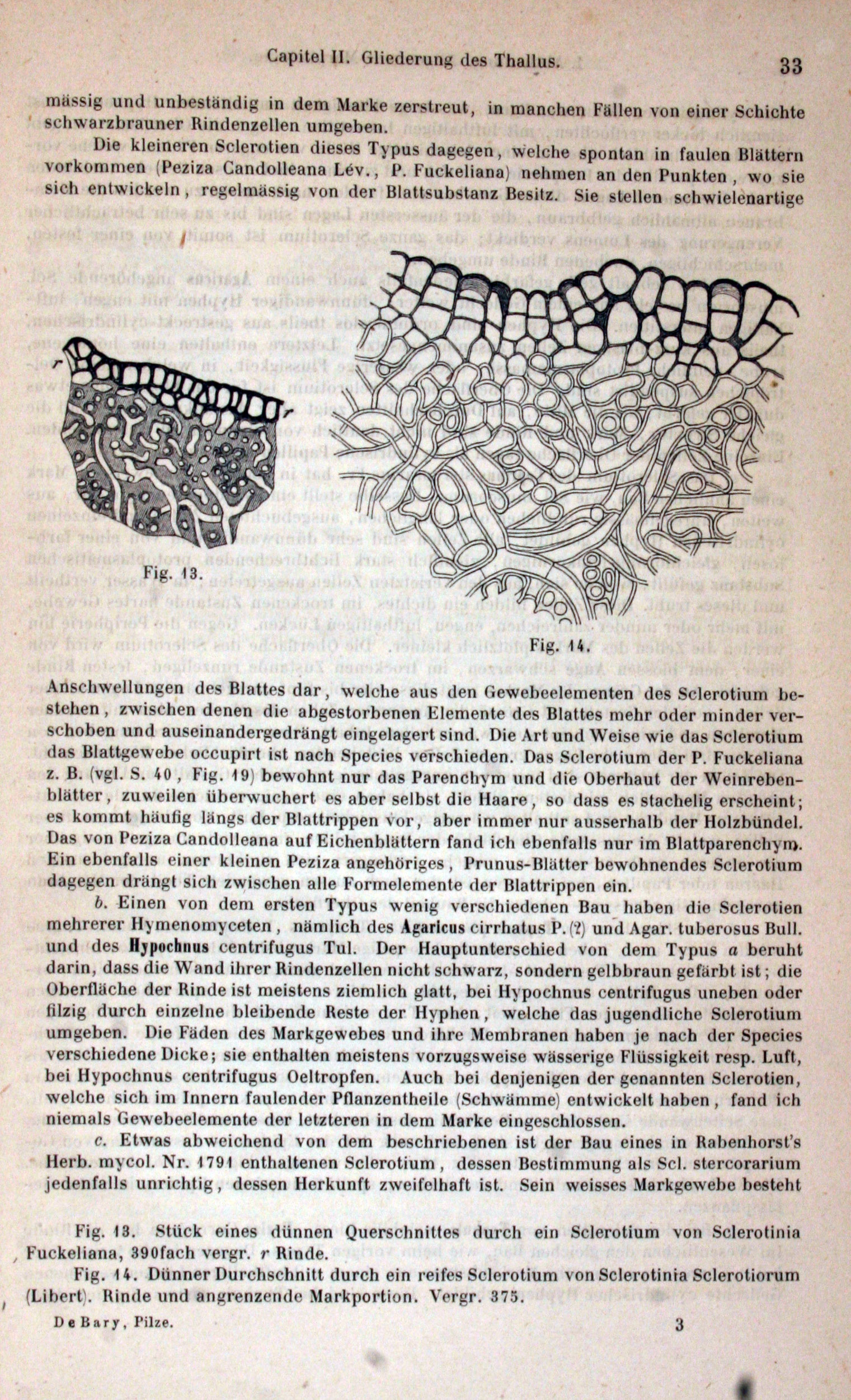 Capitel II. Gliederung des Thallus.

33

mässig und unbeständig in dem Marke zerstreut, in manchen Fällen von einer Schichte schwarzbrauner Rindenzellen umgeben.

Die kleineren Sclerotien dieses Typus dagegen, welche spontan in faulen Blättern vorkommen (Peziza Candolleana Lév., P. Fuckeliana) nehmen an den Punkten, wo sie sich entwickeln, regelmässig von der Blattsubstanz Besitz. Sie stellen schwielenartige

r

r

Fig. 13.

Fig. 14.

Anschwellungen des Blattes dar, welche aus den Gewebeelementen des Sclerotium bestehen, zwischen denen die abgestorbenen Elemente des Blattes mehr oder minder verschoben und auseinandergedrängt eingelagert sind. Die Art und Weise wie das Sclerotium das Blattgewebe occupirt ist nach Species verschieden. Das Sclerotium der P. Fuckeliana z. B. (vgl. S. 40, Fig. 19) bewohnt nur das Parenchym und die Oberhaut der Weinrebenblätter, zuweilen überwuchert es aber selbst die Haare, so dass es stachelig erscheint; es kommt häufig längs der Blattrippen vor, aber immer nur ausserhalb der Holzbündel. Das von Peziza Candolleana auf Eichenblättern fand ich ebenfalls nur im Blattparenchym. Ein ebenfalls einer kleinen Peziza angehöriges, Prunus-Blätter bewohnendes Sclerotium dagegen drängt sich zwischen alle Formelemente der Blattrippen ein.

b. Einen von dem ersten Typus wenig verschiedenen Bau haben die Sclerotien mehrerer Hymenomyceten, nämlich des Agaricus cirrhatus P. (?) und Agar. tuberosus Bull. und des Hypochnus centrifugus Tul. Der Hauptunterschied von dem Typus a beruht darin, dass die Wand ihrer Rindenzellen nicht schwarz, sondern gelbbraun gefärbt ist; die Oberfläche der Rinde ist meistens ziemlich glatt, bei Hypochnus centrifugus uneben oder filzig durch einzelne bleibende Reste der Hyphen, welche das jugendliche Sclerotium umgeben. Die Fäden des Markgewebes und ihre Membranen haben je nach der Species verschiedene Dicke; sie enthalten meistens vorzugsweise wässerige Flüssigkeit resp. Luft, bei Hypochnus centrifugus Oeltropfen. Auch bei denjenigen der genannten Sclerotien, welche sich im Innern faulender Pflanzentheile (Schwämme) entwickelt haben, fand ich niemals Gewebeelemente der letzteren in dem Marke eingeschlossen.

c. Etwas abweichend von dem beschriebenen ist der Bau eines in Rabenhorst's Herb. mycol. Nr. 1791 enthaltenen Sclerotium, dessen Bestimmung als Scl. stercorarium jedenfalls unrichtig, dessen Herkunft zweifelhaft ist. Sein weisses Markgewebe besteht

Fig. 13. Stück eines dünnen Querschnittes durch ein Sclerotium von Sclerotinia Fuckeliana, 390fach vergr. r Rinde.

Fig. 14. Dünner Durchschnitt durch ein reifes Sclerotium von Sclerotinia Sclerotiorum (Libert). Rinde und angrenzende Markportion. Vergr. 375.

De Bary, Pilze.

3